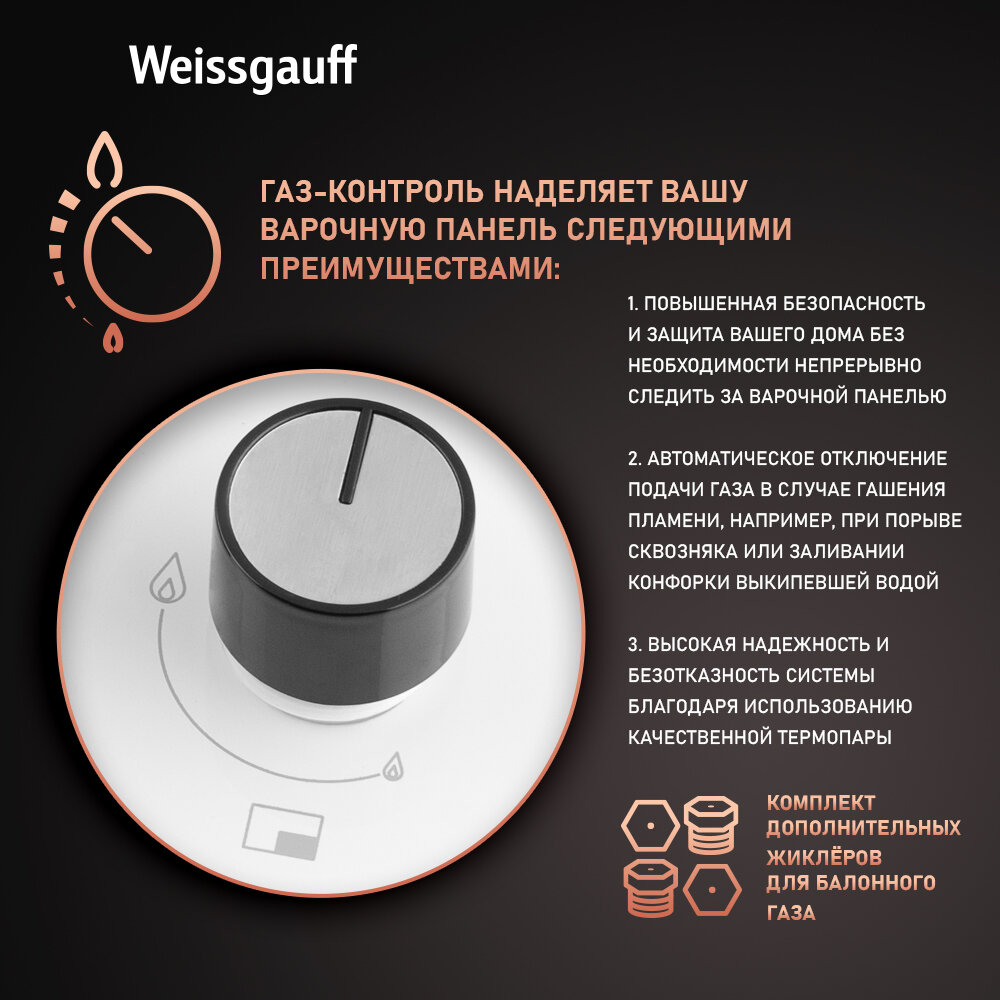 Weissgauff

ГАЗ-КОНТРОЛЬ НАДЕЛЯЕТ ВАШУ ВАРОЧНУЮ ПАНЕЛЬ СЛЕДУЮЩИМИ ПРЕИМУЩЕСТВАМИ:

1. ПОВЫШЕННАЯ БЕЗОПАСНОСТЬ И ЗАЩИТА ВАШЕГО ДОМА БЕЗ НЕОБХОДИМОСТИ НЕПРЕРЫВНО СЛЕДИТЬ ЗА ВАРОЧНОЙ ПАНЕЛЬЮ

2. АВТОМАТИЧЕСКОЕ ОТКЛЮЧЕНИЕ ПОДАЧИ ГАЗА В СЛУЧАЕ ГАШЕНИЯ ПЛАМЕНИ, НАПРИМЕР, ПРИ ПОРЫВЕ СКВОЗНЯКА ИЛИ ЗАЛИВАНИИ КОНФОРКИ ВЫКИПЕВШЕЙ ВОДОЙ

3. ВЫСОКАЯ НАДЕЖНОСТЬ И БЕЗОТКАЗНОСТЬ СИСТЕМЫ БЛАГОДАРЯ ИСПОЛЬЗОВАНИЮ КАЧЕСТВЕННОЙ ТЕРМОПАРЫ

КОМПЛЕКТ ДОПОЛНИТЕЛЬНЫХ ЖИКЛЁРОВ ДЛЯ БАЛОННОГО ГАЗА